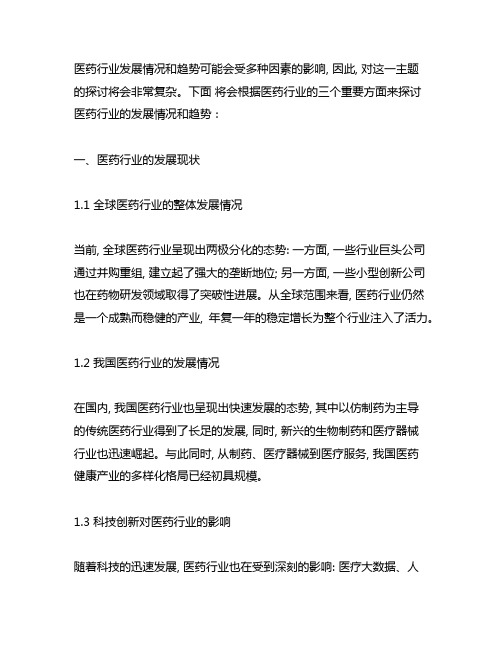 医药行业发展情况和趋势可能会受多种因素的影响, 因此, 对这一主题的探讨将会非常复杂。下面 将会根据医药行业的三个重要方面来探讨医药行业的发展情况和趋势：

一、医药行业的发展现状

1.1 全球医药行业的整体发展情况

当前, 全球医药行业呈现出两极分化的态势: 一方面, 一些行业巨头公司通过并购重组, 建立起了强大的垄断地位; 另一方面, 一些小型创新公司也在药物研发领域取得了突破性进展。从全球范围来看, 医药行业仍然是一个成熟而稳健的产业, 年复一年的稳定增长为整个行业注入了活力。

1.2 我国医药行业的发展情况

在国内, 我国医药行业也呈现出快速发展的态势, 其中以仿制药为主导的传统医药行业得到了长足的发展, 同时, 新兴的生物制药和医疗器械行业也迅速崛起。与此同时, 从制药、医疗器械到医疗服务, 我国医药健康产业的多样化格局已经初具规模。

1.3 科技创新对医药行业的影响

随着科技的迅速发展, 医药行业也在受到深刻的影响: 医疗大数据、人